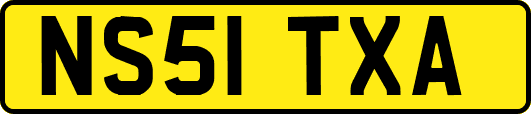 NS51 TXA